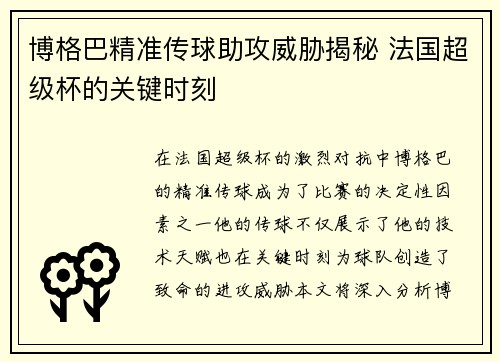 博格巴精准传球助攻威胁揭秘 法国超级杯的关键时刻

在法国超级杯的激烈对抗中博格巴的精准传球成为了比赛的决定性因素之一他的传球不仅展示了他的技术天赋也在关键时刻为球队创造了致命的进攻威胁本文将深入分析博